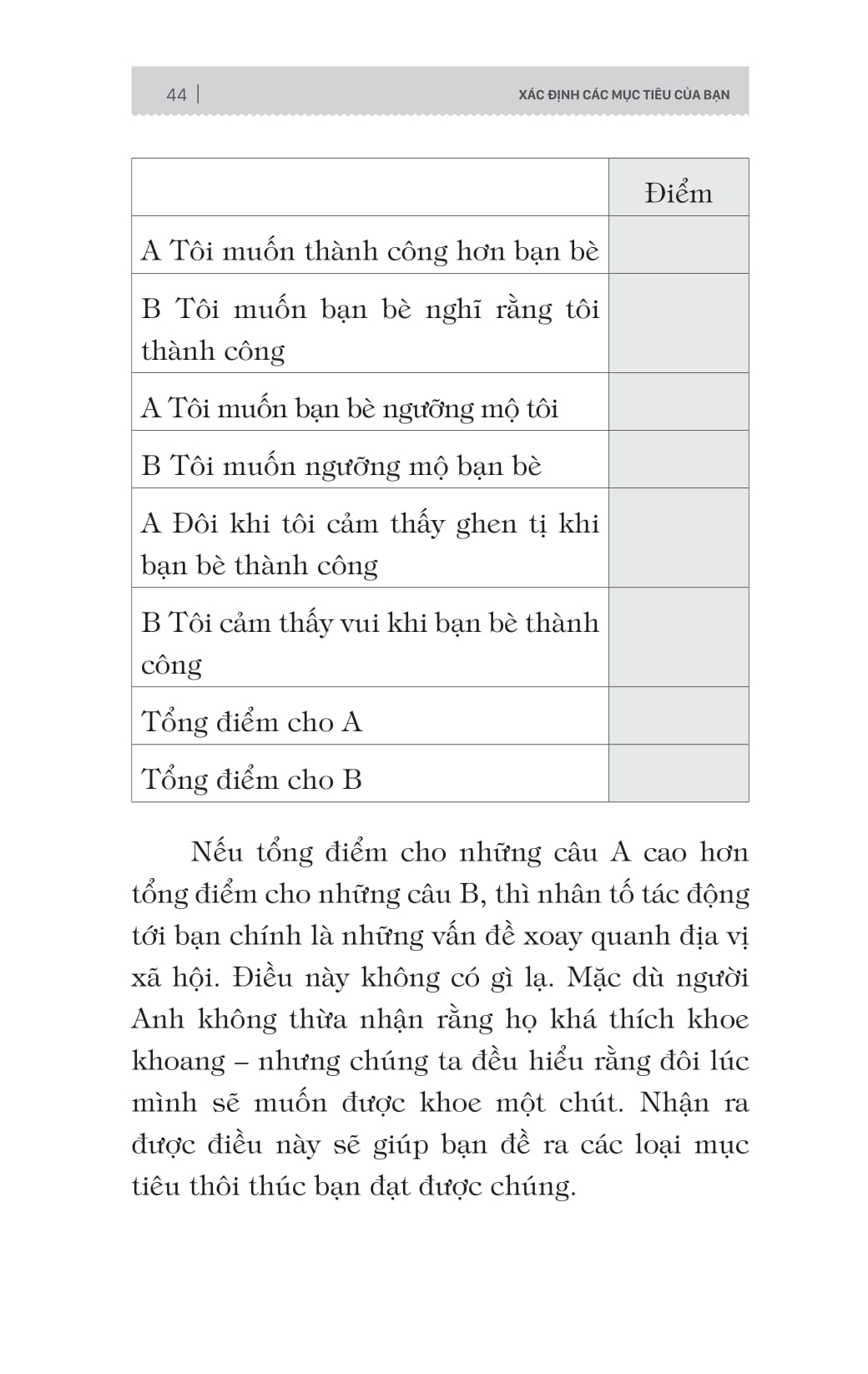 44 | XÁC ĐỊNH CÁC MỤC TIÊU CỦA BẠN

| | Điểm |
|---|---|
| A Tôi muốn thành công hơn bạn bè | |
| B Tôi muốn bạn bè nghĩ rằng tôi thành công | |
| A Tôi muốn bạn bè ngưỡng mộ tôi | |
| B Tôi muốn ngưỡng mộ bạn bè | |
| A Đôi khi tôi cảm thấy ghen tị khi bạn bè thành công | |
| B Tôi cảm thấy vui khi bạn bè thành công | |
| Tổng điểm cho A | |
| Tổng điểm cho B | |

Nếu tổng điểm cho những câu A cao hơn tổng điểm cho những câu B, thì nhân tố tác động tới bạn chính là những vấn đề xoay quanh địa vị xã hội. Điều này không có gì lạ. Mặc dù người Anh không thừa nhận rằng họ khá thích khoe khoang – nhưng chúng ta đều hiểu rằng đôi lúc mình sẽ muốn được khoe một chút. Nhận ra được điều này sẽ giúp bạn đề ra các loại mục tiêu thôi thúc bạn đạt được chúng.